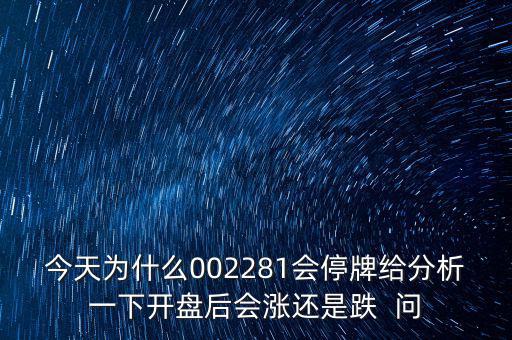 今天为什么002281会停牌给分析一下开盘后会涨还是跌 问